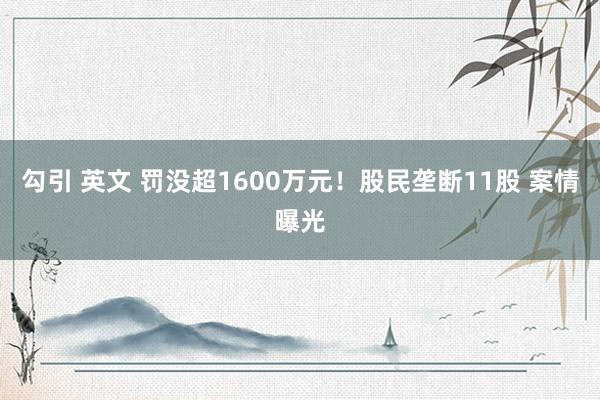 勾引 英文 罚没超1600万元！股民垄断11股 案情曝光